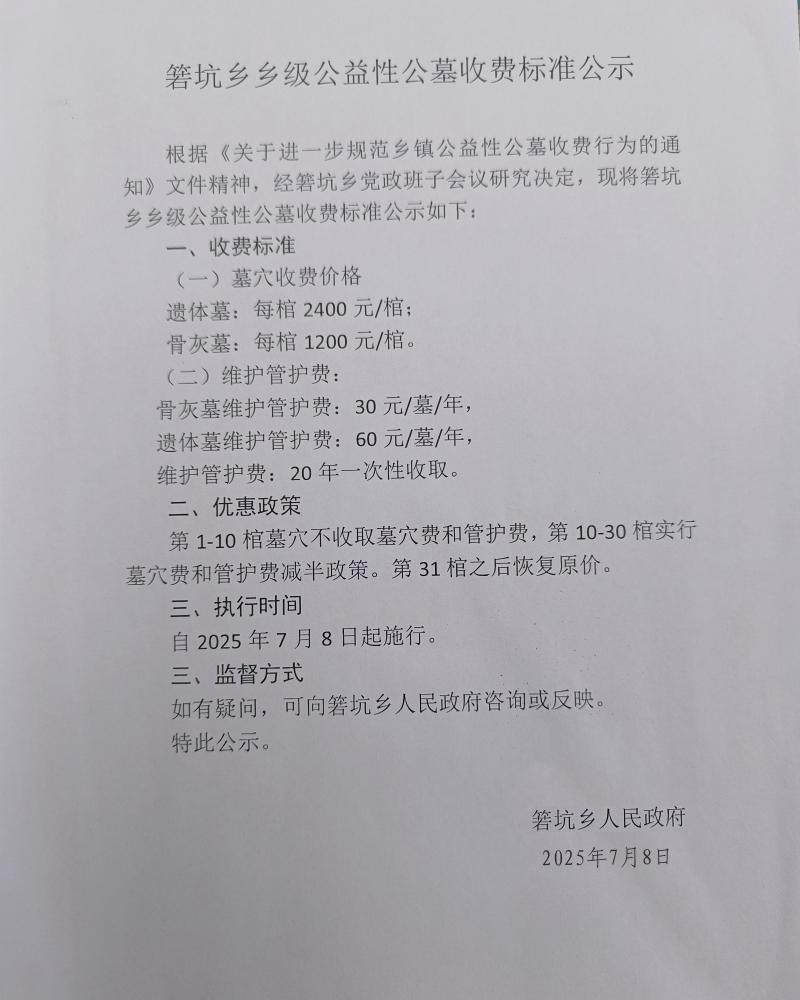 箬坑乡乡级公益性公墓收费标准公示

根据《关于进一步规范乡镇公益性公墓收费行为的通知》文件精神，经箬坑乡党政班子会议研究决定，现将箬坑乡乡级公益性公墓收费标准公示如下：

一、收费标准

（一）墓穴收费价格

遗体墓：每棺2400元/棺；

骨灰墓：每棺1200元/棺。

（二）维护管护费：

骨灰墓维护管护费：30元/墓/年，

遗体墓维护管护费：60元/墓/年，

维护管护费：20年一次性收取。

二、优惠政策

第1-10棺墓穴不收取墓穴费和管护费，第10-30棺实行墓穴费和管护费减半政策。第31棺之后恢复原价。

三、执行时间

自2025年7月8日起施行。

三、监督方式

如有疑问，可向箬坑乡人民政府咨询或反映。

特此公示。

箬坑乡人民政府
2025年7月8日